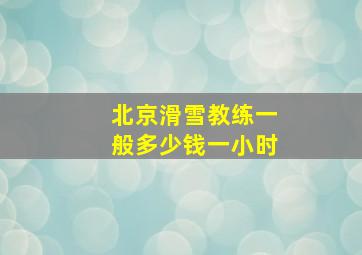 北京滑雪教练一般多少钱一小时